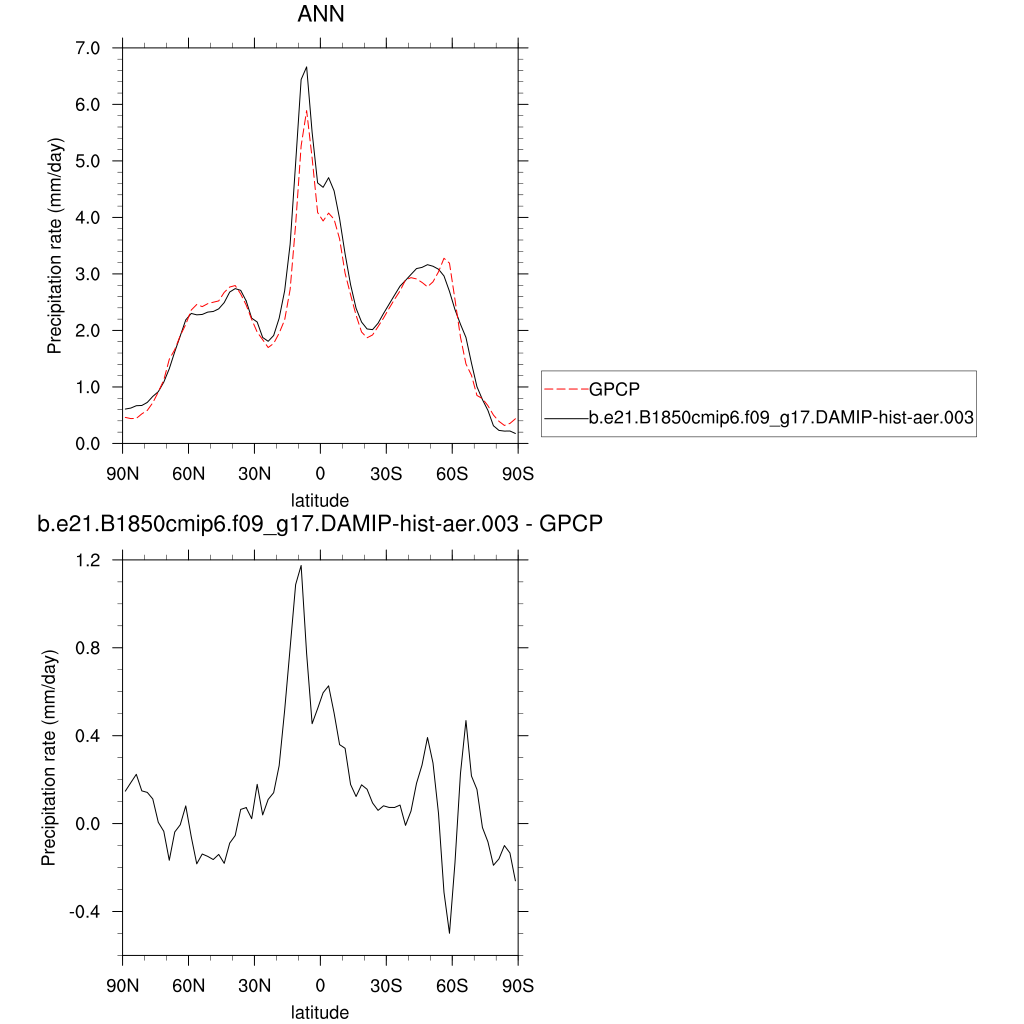 ANN

Precipitation rate (mm/day)

7.0
6.0
5.0
4.0
3.0
2.0
1.0
0.0

90N 60N 30N 0 30S 60S 90S

latitude

GPCP
b.e21.B1850cmip6.f09_g17.DAMIP-hist-aer.003

b.e21.B1850cmip6.f09_g17.DAMIP-hist-aer.003 - GPCP

Precipitation rate (mm/day)

1.2
0.8
0.4
0.0
-0.4

90N 60N 30N 0 30S 60S 90S

latitude